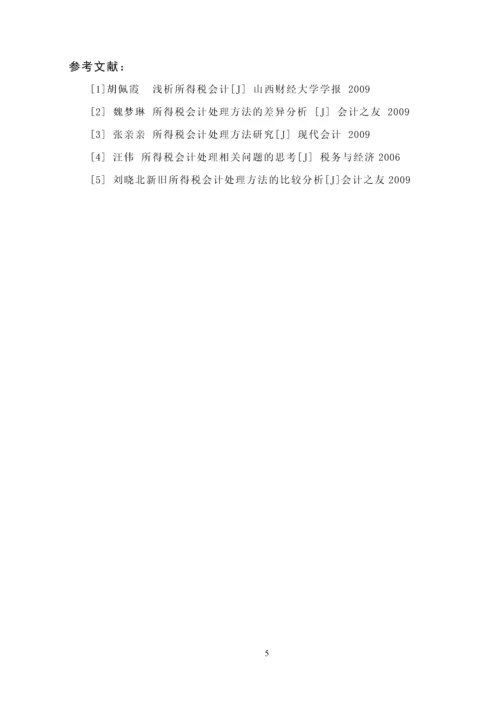 参考文献：

[1]胡佩霞 浅析所得税会计[J] 山西财经大学学报 2009

[2] 魏梦琳 所得税会计处理方法的差异分析 [J] 会计之友 2009

[3] 张亲亲 所得税会计处理方法研究[J] 现代会计 2009

[4] 汪伟 所得税会计处理相关问题的思考[J] 税务与经济 2006

[5] 刘晓北新旧所得税会计处理方法的比较分析[J]会计之友 2009

5